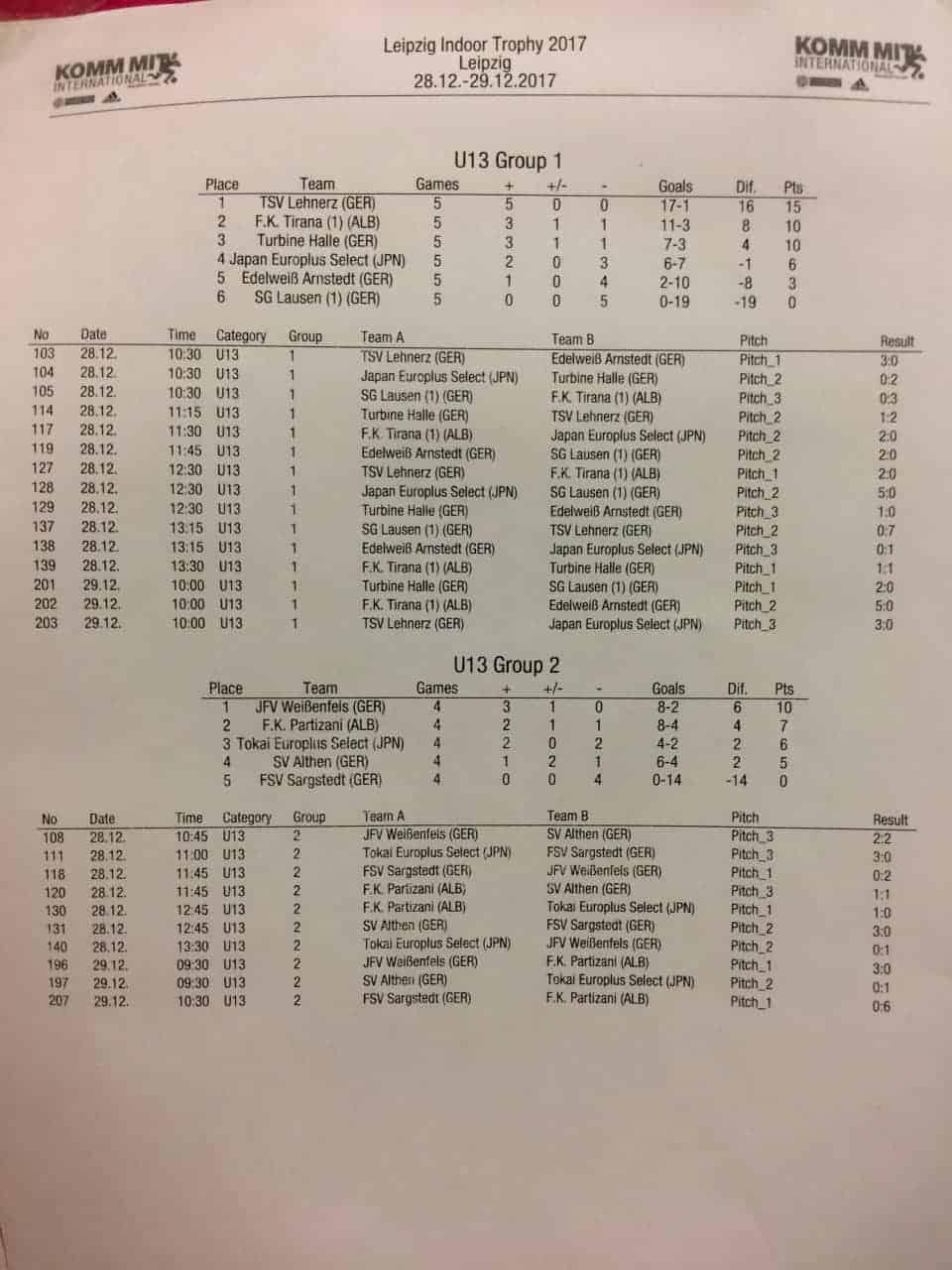 KOMM MIT INTERNATIONAL

Leipzig Indoor Trophy 2017
Leipzig
28.12.-29.12.2017

KOMM MIT INTERNATIONAL

U13 Group 1

| Place | Team | Games | + | +/- | - | Goals | Dif. | Pts |
|---|---|---|---|---|---|---|---|---|
| 1 | TSV Lehnerz (GER) | 5 | 5 | 0 | 0 | 17-1 | 16 | 15 |
| 2 | F.K. Tirana (1) (ALB) | 5 | 3 | 1 | 1 | 11-3 | 8 | 10 |
| 3 | Turbine Halle (GER) | 5 | 3 | 1 | 1 | 7-3 | 4 | 10 |
| 4 | Japan Europlus Select (JPN) | 5 | 2 | 0 | 3 | 6-7 | -1 | 6 |
| 5 | Edelweiß Arnstedt (GER) | 5 | 1 | 0 | 4 | 2-10 | -8 | 3 |
| 6 | SG Lausen (1) (GER) | 5 | 0 | 0 | 5 | 0-19 | -19 | 0 |

| No | Date | Time | Category | Group | Team A | Team B | Pitch | Result |
|---|---|---|---|---|---|---|---|---|
| 103 | 28.12. | 10:30 | U13 | 1 | TSV Lehnerz (GER) | Edelweiß Arnstedt (GER) | Pitch_1 | 3:0 |
| 104 | 28.12. | 10:30 | U13 | 1 | Japan Europlus Select (JPN) | Turbine Halle (GER) | Pitch_2 | 0:2 |
| 105 | 28.12. | 10:30 | U13 | 1 | SG Lausen (1) (GER) | F.K. Tirana (1) (ALB) | Pitch_3 | 0:3 |
| 114 | 28.12. | 11:15 | U13 | 1 | Turbine Halle (GER) | TSV Lehnerz (GER) | Pitch_2 | 1:2 |
| 117 | 28.12. | 11:30 | U13 | 1 | F.K. Tirana (1) (ALB) | Japan Europlus Select (JPN) | Pitch_2 | 2:0 |
| 119 | 28.12. | 11:45 | U13 | 1 | Edelweiß Arnstedt (GER) | SG Lausen (1) (GER) | Pitch_2 | 2:0 |
| 127 | 28.12. | 12:30 | U13 | 1 | TSV Lehnerz (GER) | F.K. Tirana (1) (ALB) | Pitch_1 | 2:0 |
| 128 | 28.12. | 12:30 | U13 | 1 | Japan Europlus Select (JPN) | SG Lausen (1) (GER) | Pitch_2 | 5:0 |
| 129 | 28.12. | 12:30 | U13 | 1 | Turbine Halle (GER) | Edelweiß Arnstedt (GER) | Pitch_3 | 1:0 |
| 137 | 28.12. | 13:15 | U13 | 1 | SG Lausen (1) (GER) | TSV Lehnerz (GER) | Pitch_2 | 0:7 |
| 138 | 28.12. | 13:15 | U13 | 1 | Edelweiß Arnstedt (GER) | Japan Europlus Select (JPN) | Pitch_3 | 0:1 |
| 139 | 28.12. | 13:30 | U13 | 1 | F.K. Tirana (1) (ALB) | Turbine Halle (GER) | Pitch_1 | 1:1 |
| 201 | 29.12. | 10:00 | U13 | 1 | Turbine Halle (GER) | SG Lausen (1) (GER) | Pitch_1 | 2:0 |
| 202 | 29.12. | 10:00 | U13 | 1 | F.K. Tirana (1) (ALB) | Edelweiß Arnstedt (GER) | Pitch_2 | 5:0 |
| 203 | 29.12. | 10:00 | U13 | 1 | TSV Lehnerz (GER) | Japan Europlus Select (JPN) | Pitch_3 | 3:0 |

U13 Group 2

| Place | Team | Games | + | +/- | - | Goals | Dif. | Pts |
|---|---|---|---|---|---|---|---|---|
| 1 | JFV Weißenfels (GER) | 4 | 3 | 1 | 0 | 8-2 | 6 | 10 |
| 2 | F.K. Partizani (ALB) | 4 | 2 | 1 | 1 | 8-4 | 4 | 7 |
| 3 | Tokai Europlus Select (JPN) | 4 | 2 | 0 | 2 | 4-2 | 2 | 6 |
| 4 | SV Althen (GER) | 4 | 1 | 2 | 1 | 6-4 | 2 | 5 |
| 5 | FSV Sargstedt (GER) | 4 | 0 | 0 | 4 | 0-14 | -14 | 0 |

| No | Date | Time | Category | Group | Team A | Team B | Pitch | Result |
|---|---|---|---|---|---|---|---|---|
| 108 | 28.12. | 10:45 | U13 | 2 | JFV Weißenfels (GER) | SV Althen (GER) | Pitch_3 | 2:2 |
| 111 | 28.12. | 11:00 | U13 | 2 | Tokai Europlus Select (JPN) | FSV Sargstedt (GER) | Pitch_3 | 3:0 |
| 118 | 28.12. | 11:45 | U13 | 2 | FSV Sargstedt (GER) | JFV Weißenfels (GER) | Pitch_1 | 0:2 |
| 120 | 28.12. | 11:45 | U13 | 2 | F.K. Partizani (ALB) | SV Althen (GER) | Pitch_3 | 1:1 |
| 130 | 28.12. | 12:45 | U13 | 2 | F.K. Partizani (ALB) | Tokai Europlus Select (JPN) | Pitch_1 | 1:0 |
| 131 | 28.12. | 12:45 | U13 | 2 | SV Althen (GER) | FSV Sargstedt (GER) | Pitch_2 | 3:0 |
| 140 | 28.12. | 13:30 | U13 | 2 | Tokai Europlus Select (JPN) | JFV Weißenfels (GER) | Pitch_2 | 0:1 |
| 196 | 29.12. | 09:30 | U13 | 2 | JFV Weißenfels (GER) | F.K. Partizani (ALB) | Pitch_1 | 3:0 |
| 197 | 29.12. | 09:30 | U13 | 2 | SV Althen (GER) | Tokai Europlus Select (JPN) | Pitch_2 | 0:1 |
| 207 | 29.12. | 10:30 | U13 | 2 | FSV Sargstedt (GER) | F.K. Partizani (ALB) | Pitch_1 | 0:6 |